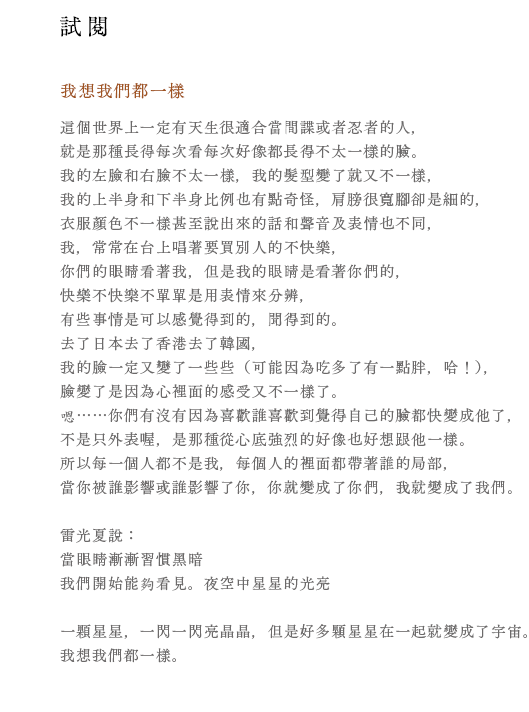 試閱

我想我們都一樣

這個世界上一定有天生很適合當間諜或者忍者的人,
就是那種長得每次看每次好像都長得不太一樣的臉。
我的左臉和右臉不太一樣，我的髮型變了就又不一樣,
我的上半身和下半身比例也有點奇怪，肩膀很寬腳卻是細的,
衣服顏色不一樣甚至說出來的話和聲音及表情也不同,
我，常常在台上唱著要買別人的不快樂,
你們的眼睛看著我，但是我的眼睛是看著你們的,
快樂不快樂不單單是用表情來分辨,
有些事情是可以感覺得到的，聞得到的。
去了日本去了香港去了韓國,
我的臉一定又變了一些些（可能因為吃多了有一點胖，哈！),
臉變了是因為心裡面的感受又不一樣了。
嗯……你們有沒有因為喜歡誰喜歡到覺得自己的臉都快變成他了,
不是只外表喔，是那種從心底強烈的好像也好想跟他一樣。
所以每一個人都不是我，每個人的裡面都帶著誰的局部,
當你被誰影響或誰影響了你，你就變成了你們，我就變成了我們。

雷光夏說：
當眼睛漸漸習慣黑暗
我們開始能夠看見。夜空中星星的光亮

一顆星星，一閃一閃亮晶晶，但是好多顆星星在一起就變成了宇宙。
我想我們都一樣。